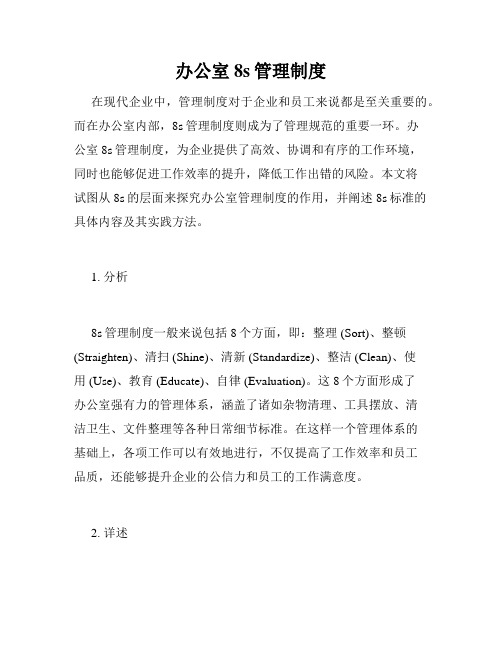 办公室 8s 管理制度

在现代企业中，管理制度对于企业和员工来说都是至关重要的。而在办公室内部，8s 管理制度则成为了管理规范的重要一环。办公室 8s 管理制度，为企业提供了高效、协调和有序的工作环境，同时也能够促进工作效率的提升，降低工作出错的风险。本文将试图从 8s 的层面来探究办公室管理制度的作用，并阐述 8s 标准的具体内容及其实践方法。

1. 分析

8s 管理制度一般来说包括 8 个方面，即：整理 (Sort)、整顿 (Straighten)、清扫 (Shine)、清新 (Standardize)、整洁 (Clean)、使用 (Use)、教育 (Educate)、自律 (Evaluation)。这 8 个方面形成了办公室强有力的管理体系，涵盖了诸如杂物清理、工具摆放、清洁卫生、文件整理等各种日常细节标准。在这样一个管理体系的基础上，各项工作可以有效地进行，不仅提高了工作效率和员工品质，还能够提升企业的公信力和员工的工作满意度。

2. 详述